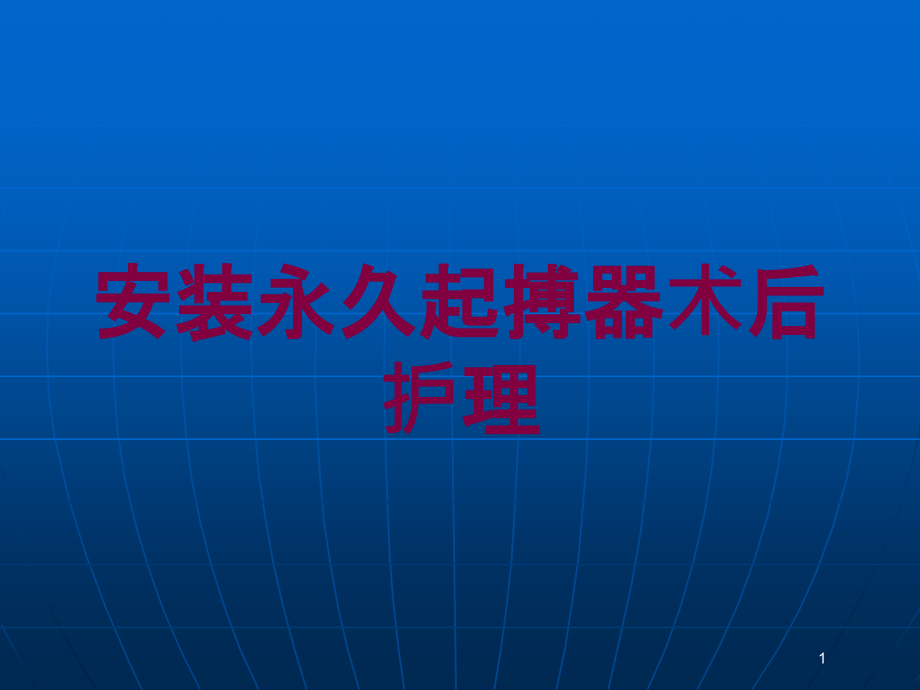 安装永久起搏器术后护理

1